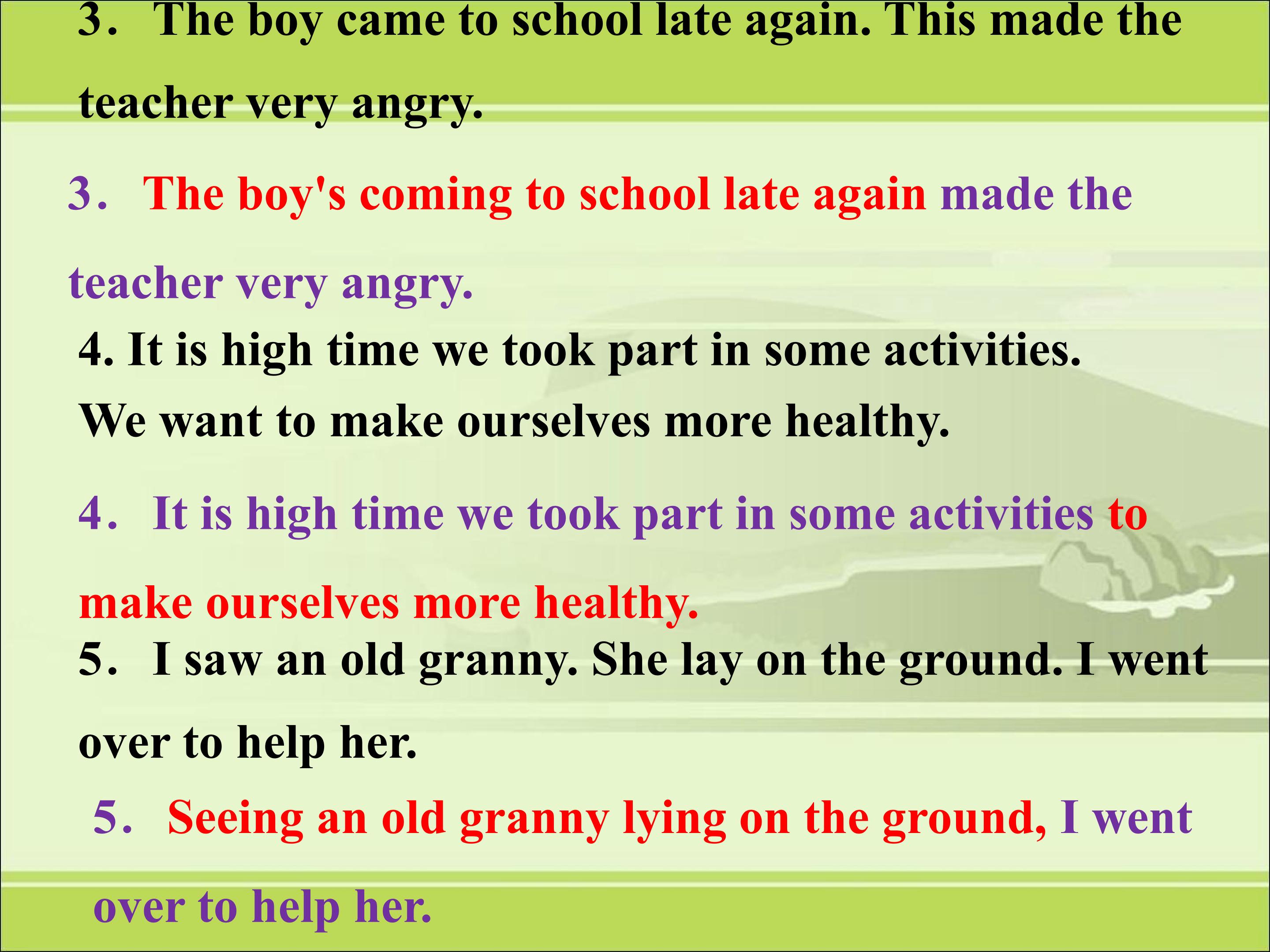 3. The boy came to school late again. This made the teacher very angry.

3. The boy's coming to school late again made the teacher very angry.

4. It is high time we took part in some activities. We want to make ourselves more healthy.

4. It is high time we took part in some activities to make ourselves more healthy.

5. I saw an old granny. She lay on the ground. I went over to help her.

5. Seeing an old granny lying on the ground, I went over to help her.